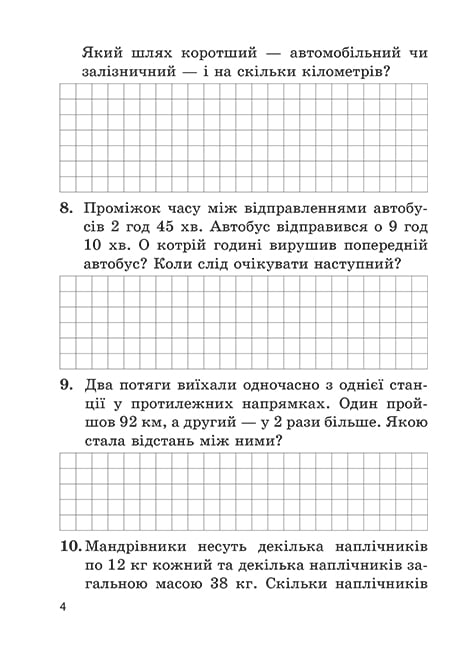 Який шлях коротший — автомобільний чи залізничний — і на скільки кілометрів?

8. Проміжок часу між відправленнями автобусів 2 год 45 хв. Автобус відправився о 9 год 10 хв. О котрій годині вирушив попередній автобус? Коли слід очікувати наступний?

9. Два потяги виїхали одночасно з однієї станції у протилежних напрямках. Один пройшов 92 км, а другий — у 2 рази більше. Якою стала відстань між ними?

10. Мандрівники несуть декілька наплічників по 12 кг кожний та декілька наплічників загальною масою 38 кг. Скільки наплічників

4